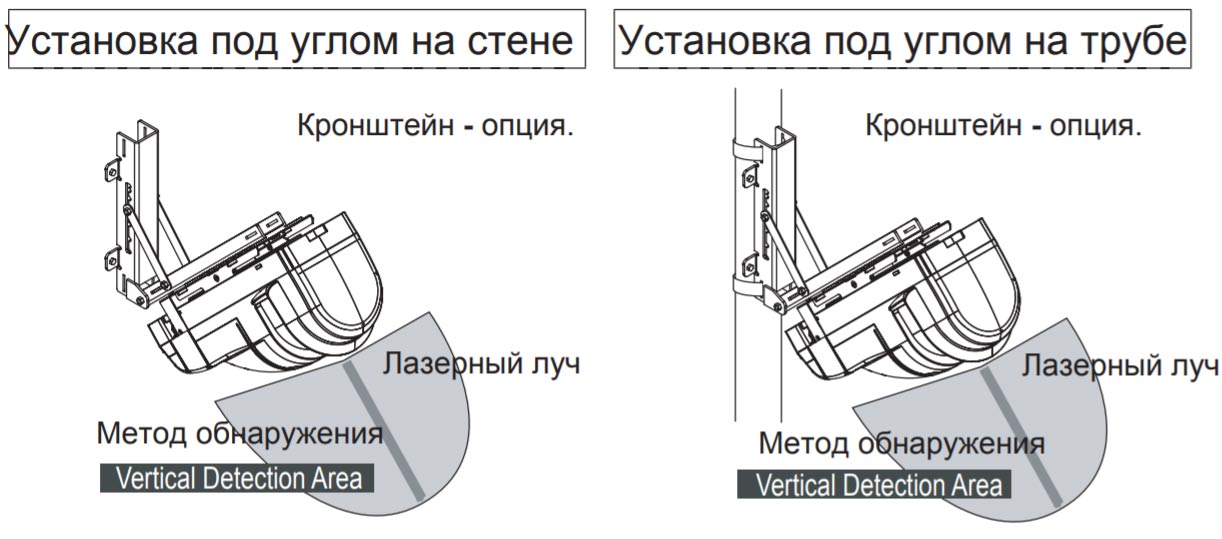 Установка под углом на стене

Кронштейн - опция.

Лазерный луч

Метод обнаружения

Vertical Detection Area

Установка под углом на трубе

Кронштейн - опция.

Лазерный луч

Метод обнаружения

Vertical Detection Area